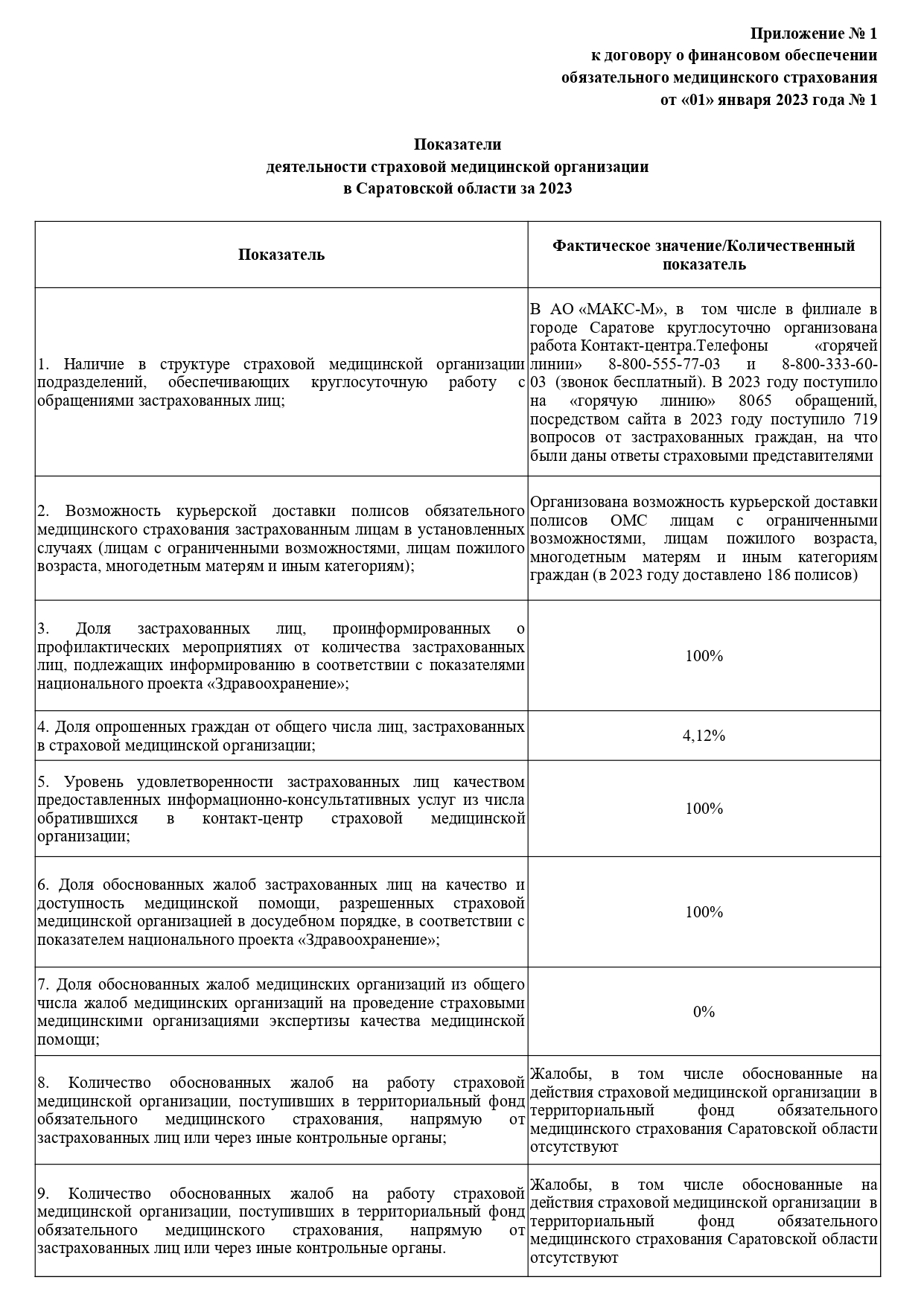 Приложение № 1
к договору о финансовом обеспечении
обязательного медицинского страхования
от «01» января 2023 года № 1

Показатели
деятельности страховой медицинской организации
в Саратовской области за 2023

| Показатель | Фактическое значение/Количественный показатель |
|---|---|
| 1. Наличие в структуре страховой медицинской организации подразделений, обеспечивающих круглосуточную работу с обращениями застрахованных лиц; | В АО «МАКС-М», в том числе в филиале в городе Саратове круглосуточно организована работа Контакт-центра.Телефоны «горячей линии» 8-800-555-77-03 и 8-800-333-60-03 (звонок бесплатный). В 2023 году поступило на «горячую линию» 8065 обращений, посредством сайта в 2023 году поступило 719 вопросов от застрахованных граждан, на что были даны ответы страховыми представителями |
| 2. Возможность курьерской доставки полисов обязательного медицинского страхования застрахованным лицам в установленных случаях (лицам с ограниченными возможностями, лицам пожилого возраста, многодетным матерям и иным категориям); | Организована возможность курьерской доставки полисов ОМС лицам с ограниченными возможностями, лицам пожилого возраста, многодетным матерям и иным категориям граждан (в 2023 году доставлено 186 полисов) |
| 3. Доля застрахованных лиц, проинформированных о профилактических мероприятиях от количества застрахованных лиц, подлежащих информированию в соответствии с показателями национального проекта «Здравоохранение»; | 100% |
| 4. Доля опрошенных граждан от общего числа лиц, застрахованных в страховой медицинской организации; | 4,12% |
| 5. Уровень удовлетворенности застрахованных лиц качеством предоставленных информационно-консультативных услуг из числа обратившихся в контакт-центр страховой медицинской организации; | 100% |
| 6. Доля обоснованных жалоб застрахованных лиц на качество и доступность медицинской помощи, разрешенных страховой медицинской организацией в досудебном порядке, в соответствии с показателем национального проекта «Здравоохранение»; | 100% |
| 7. Доля обоснованных жалоб медицинских организаций из общего числа жалоб медицинских организаций на проведение страховыми медицинскими организациями экспертизы качества медицинской помощи; | 0% |
| 8. Количество обоснованных жалоб на работу страховой медицинской организации, поступивших в территориальный фонд обязательного медицинского страхования, напрямую от застрахованных лиц или через иные контрольные органы; | Жалобы, в том числе обоснованные на действия страховой медицинской организации в территориальный фонд обязательного медицинского страхования Саратовской области отсутствуют |
| 9. Количество обоснованных жалоб на работу страховой медицинской организации, поступивших в территориальный фонд обязательного медицинского страхования, напрямую от застрахованных лиц или через иные контрольные органы. | Жалобы, в том числе обоснованные на действия страховой медицинской организации в территориальный фонд обязательного медицинского страхования Саратовской области отсутствуют |